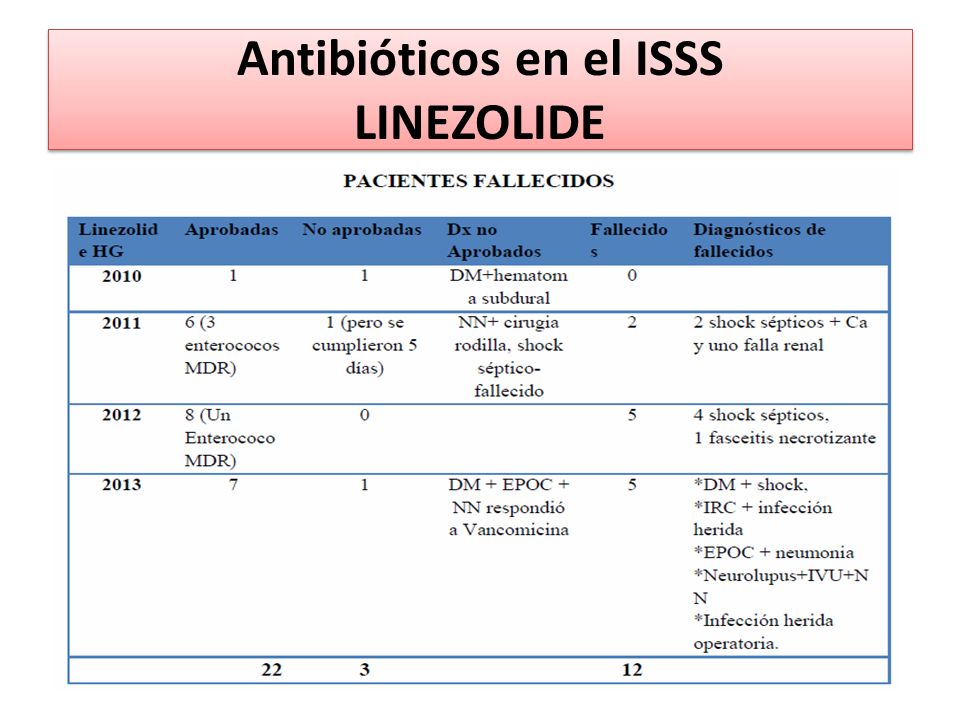 Antibióticos en el ISSS
LINEZOLIDE

PACIENTES FALLECIDOS

| Linezolide HG | Aprobadas | No aprobadas | Dx no Aprobados | Fallecidos | Diagnósticos de fallecidos |
|---|---|---|---|---|---|
| 2010 | 1 | 1 | DM+hematoma subdural | 0 | |
| 2011 | 6 (3 enterococos MDR) | 1 (pero se cumplieron 5 días) | NN+ cirugia rodilla, shock séptico-fallecido | 2 | 2 shock sépticos + Ca y uno falla renal |
| 2012 | 8 (Un Enterococo MDR) | 0 | | 5 | 4 shock sépticos, 1 fasceitis necrotizante |
| 2013 | 7 | 1 | DM + EPOC + NN respondió a Vancomicina | 5 | *DM + shock, *IRC + infección herida *EPOC + neumonia *Neurolupus+IVU+NN *Infección herida operatoria. |
| | 22 | 3 | | 12 | |